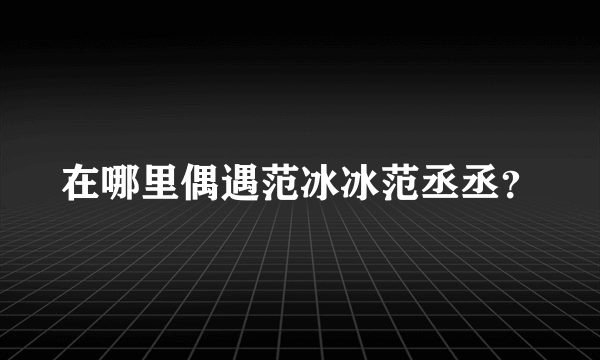 在哪里偶遇范冰冰范丞丞？